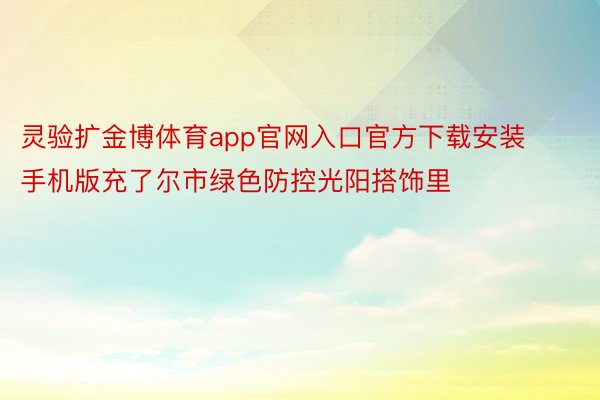 灵验扩金博体育app官网入口官方下载安装手机版充了尔市绿色防控光阳搭饰里